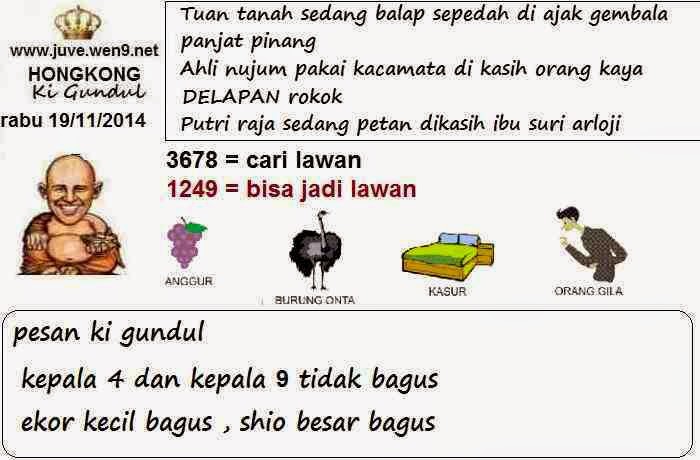 www.juve.wen9.net
HONGKONG
Ki Gundul
rabu 19/11/2014

Tuan tanah sedang balap sepedah di ajak gembala panjat pinang
Ahli nujum pakai kacamata di kasih orang kaya DELAPAN rokok
Putri raja sedang petan dikasih ibu suri arloji

3678 = cari lawan
1249 = bisa jadi lawan

ANGGUR
BURUNG ONTA
KASUR
ORANG GILA

pesan ki gundul
kepala 4 dan kepala 9 tidak bagus
ekor kecil bagus , shio besar bagus